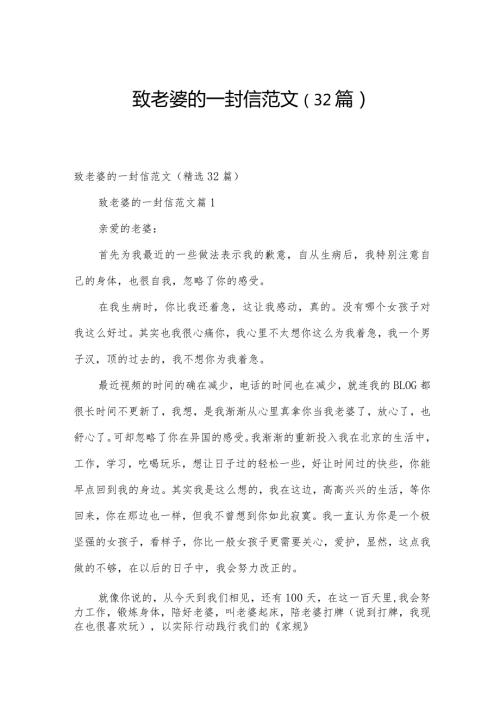 致老婆的一封信范文（32篇）

致老婆的一封信范文（精选32篇）

致老婆的一封信范文篇1

亲爱的老婆：

首先为我最近的一些做法表示我的歉意，自从生病后，我特别注意自己的身体，也很自我，忽略了你的感受。

在我生病时，你比我还着急，这让我感动，真的。没有哪个女孩子对我这么好过。其实也我很心痛你，我心里不太想你这么为我着急，我一个男子汉，顶的过去的，我不想你为我着急。

最近视频的时间的确在减少，电话的时间也在减少，就连我的BLOG都很长时间不更新了，我想，是我渐渐从心里真拿你当我老婆了，放心了，也舒心了。可却忽略了你在异国的感受。我渐渐的重新投入我在北京的生活中，工作，学习，吃喝玩乐，想让日子过的轻松一些，好让时间过的快些，你能早点回到我的身边。其实我是这么想的，我在这边，高高兴兴的生活，等你回来，你在那边也一样，但我不曾想到你如此寂寞。我一直认为你是一个极坚强的女孩子，看样子，你比一般女孩子更需要关心，爱护，显然，这点我做的不够，在以后的日子中，我会努力改正的。

就像你说的，从今天到我们相见，还有100天，在这一百天里，我会努力工作，锻炼身体，陪好老婆，叫老婆起床，陪老婆打牌（说到打牌，我现在也很喜欢玩），以实际行动践行我们的《家规》